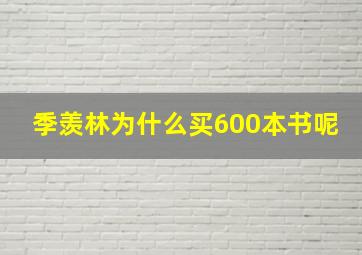 季羡林为什么买600本书呢